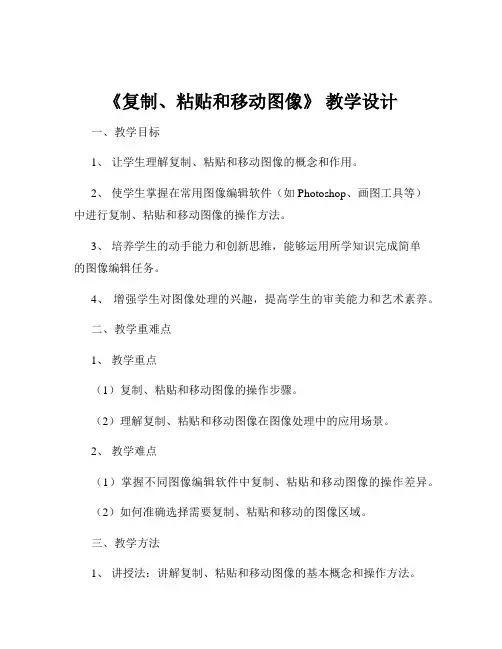 《复制、粘贴和移动图像》 教学设计

一、教学目标

1、 让学生理解复制、粘贴和移动图像的概念和作用。

2、 使学生掌握在常用图像编辑软件（如 Photoshop、画图工具等）中进行复制、粘贴和移动图像的操作方法。

3、 培养学生的动手能力和创新思维，能够运用所学知识完成简单的图像编辑任务。

4、 增强学生对图像处理的兴趣，提高学生的审美能力和艺术素养。

二、教学重难点

1、 教学重点

（1）复制、粘贴和移动图像的操作步骤。

（2）理解复制、粘贴和移动图像在图像处理中的应用场景。

2、 教学难点

（1）掌握不同图像编辑软件中复制、粘贴和移动图像的操作差异。

（2）如何准确选择需要复制、粘贴和移动的图像区域。

三、教学方法

1、 讲授法：讲解复制、粘贴和移动图像的基本概念和操作方法。